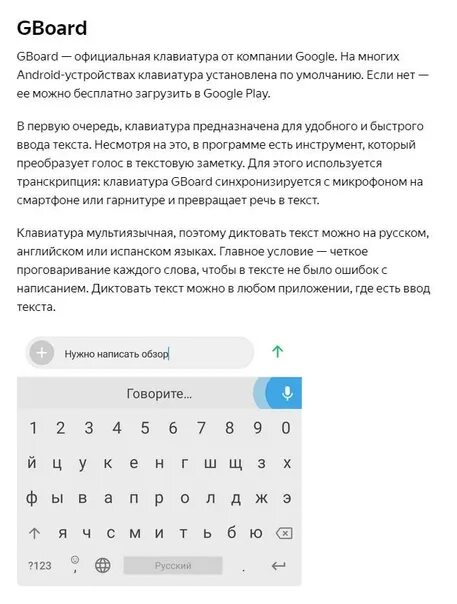 GBoard

GBoard — официальная клавиатура от компании Google. На многих Android-устройствах клавиатура установлена по умолчанию. Если нет — ее можно бесплатно загрузить в Google Play.

В первую очередь, клавиатура предназначена для удобного и быстрого ввода текста. Несмотря на это, в программе есть инструмент, который преобразует голос в текстовую заметку. Для этого используется транскрипция: клавиатура GBoard синхронизируется с микрофоном на смартфоне или гарнитуре и превращает речь в текст.

Клавиатура мультиязычная, поэтому диктовать текст можно на русском, английском или испанском языках. Главное условие — четкое проговаривание каждого слова, чтобы в тексте не было ошибок с написанием. Диктовать текст можно в любом приложении, где есть ввод текста.

Нужно написать обзор

Говорите...

1 2 3 4 5 6 7 8 9 0
й ц у к е н г ш щ з х
ф ы в а п р о л д ж э
я ч с м и т ь б ю
?123 , Русский .